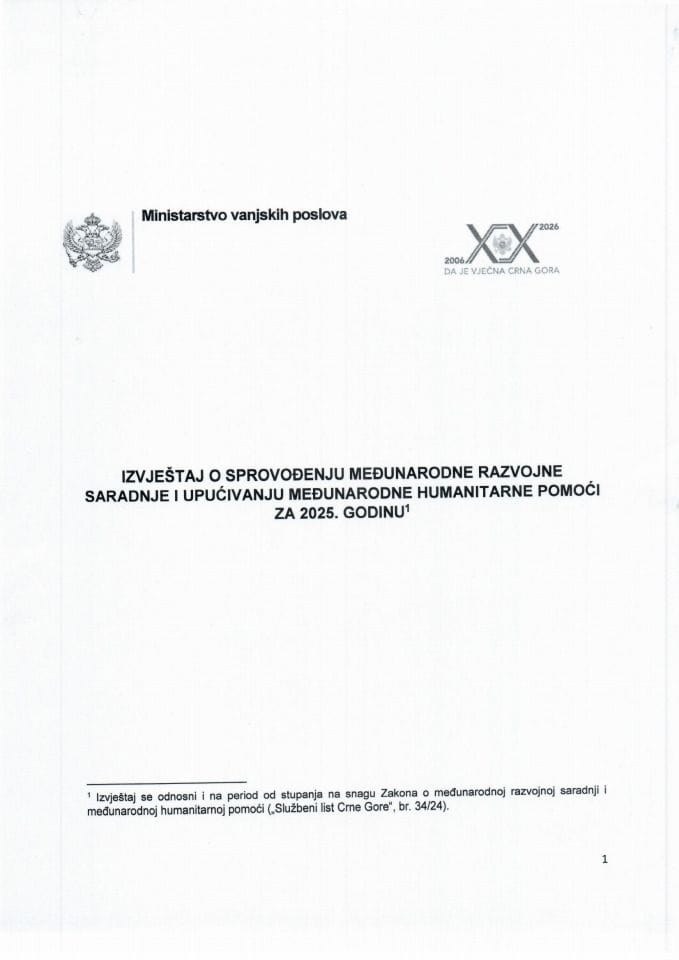 Ministarstvo vanjskih poslova

2006 XX 2026
DA JE VJEČNA CRNA GORA

IZVJEŠTAJ O SPROVOĐENJU MEĐUNARODNE RAZVOJNE SARADNJE I UPUĆIVANJU MEĐUNARODNE HUMANITARNE POMOĆI ZA 2025. GODINU$^1$

$^1$ Izvještaj se odnosni i na period od stupanja na snagu Zakona o međunarodnoj razvojnoj saradnji i međunarodnoj humanitarnoj pomoći („Službeni list Crne Gore", br. 34/24).

1